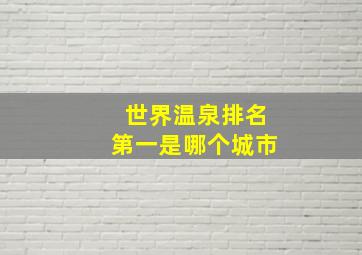 世界温泉排名
第一是哪个城市